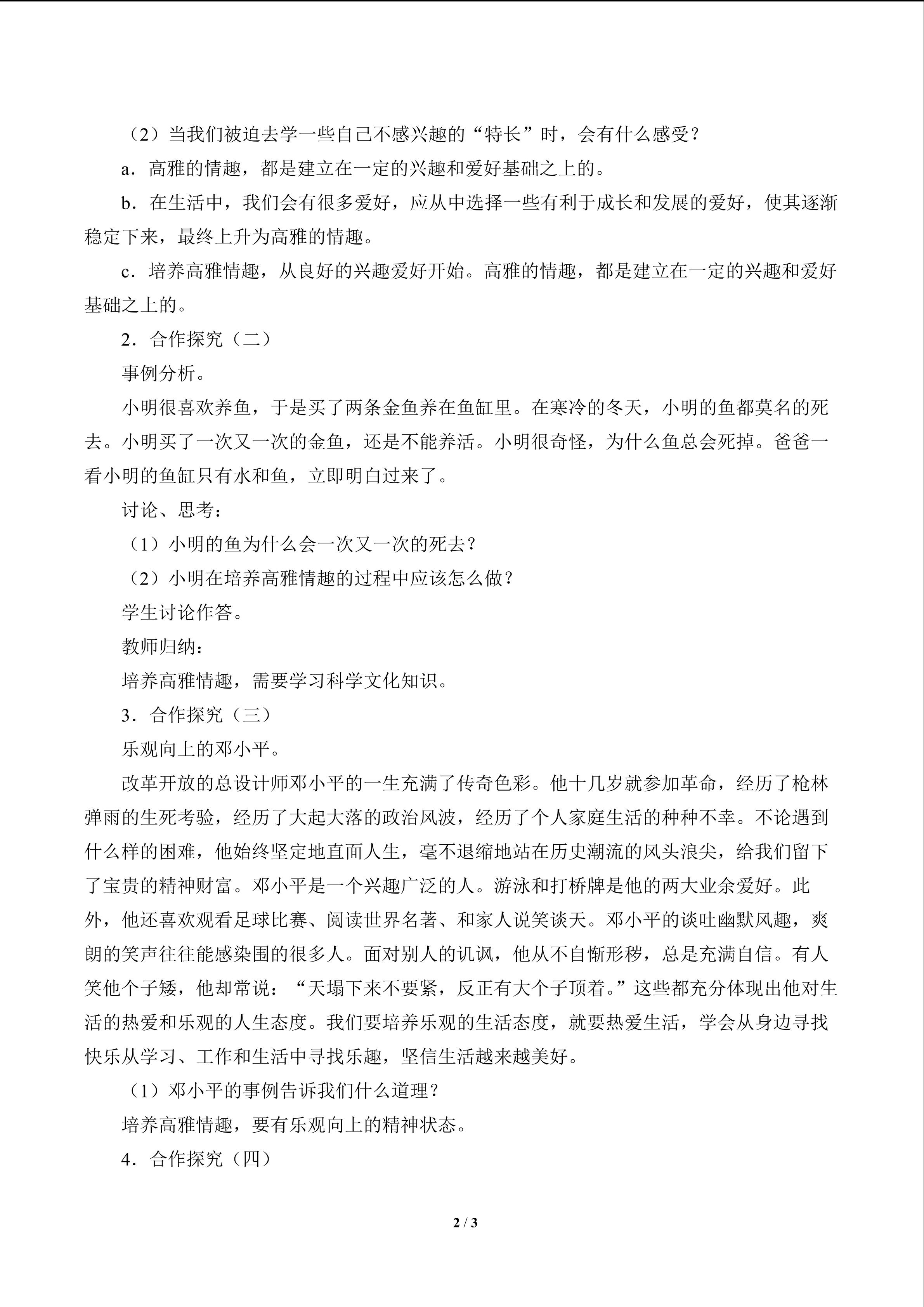 （2）当我们被迫去学一些自己不感兴趣的“特长”时，会有什么感受？

a．高雅的情趣，都是建立在一定的兴趣和爱好基础之上的。

b．在生活中，我们会有很多爱好，应从中选择一些有利于成长和发展的爱好，使其逐渐稳定下来，最终上升为高雅的情趣。

c．培养高雅情趣，从良好的兴趣爱好开始。高雅的情趣，都是建立在一定的兴趣和爱好基础之上的。

2．合作探究（二）

事例分析。

小明很喜欢养鱼，于是买了两条金鱼养在鱼缸里。在寒冷的冬天，小明的鱼都莫名的死去。小明买了一次又一次的金鱼，还是不能养活。小明很奇怪，为什么鱼总会死掉。爸爸一看小明的鱼缸只有水和鱼，立即明白过来了。

讨论、思考：

（1）小明的鱼为什么会一次又一次的死去？

（2）小明在培养高雅情趣的过程中应该怎么做？

学生讨论作答。

教师归纳：

培养高雅情趣，需要学习科学文化知识。

3．合作探究（三）

乐观向上的邓小平。

改革开放的总设计师邓小平的一生充满了传奇色彩。他十几岁就参加革命，经历了枪林弹雨的生死考验，经历了大起大落的政治风波，经历了个人家庭生活的种种不幸。不论遇到什么样的困难，他始终坚定地直面人生，毫不退缩地站在历史潮流的风头浪尖，给我们留下了宝贵的精神财富。邓小平是一个兴趣广泛的人。游泳和打桥牌是他的两大业余爱好。此外，他还喜欢观看足球比赛、阅读世界名著、和家人说笑谈天。邓小平的谈吐幽默风趣，爽朗的笑声往往能感染围的很多人。面对别人的讥讽，他从不自惭形秽，总是充满自信。有人笑他个子矮，他却常说：“天塌下来不要紧，反正有大个子顶着。”这些都充分体现出他对生活的热爱和乐观的人生态度。我们要培养乐观的生活态度，就要热爱生活，学会从身边寻找快乐从学习、工作和生活中寻找乐趣，坚信生活越来越美好。

（1）邓小平的事例告诉我们什么道理？

培养高雅情趣，要有乐观向上的精神状态。

4．合作探究（四）

2 / 3